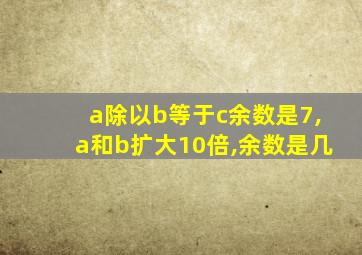 a除以b等于c余数是7,
a和b扩大10倍,余数是几